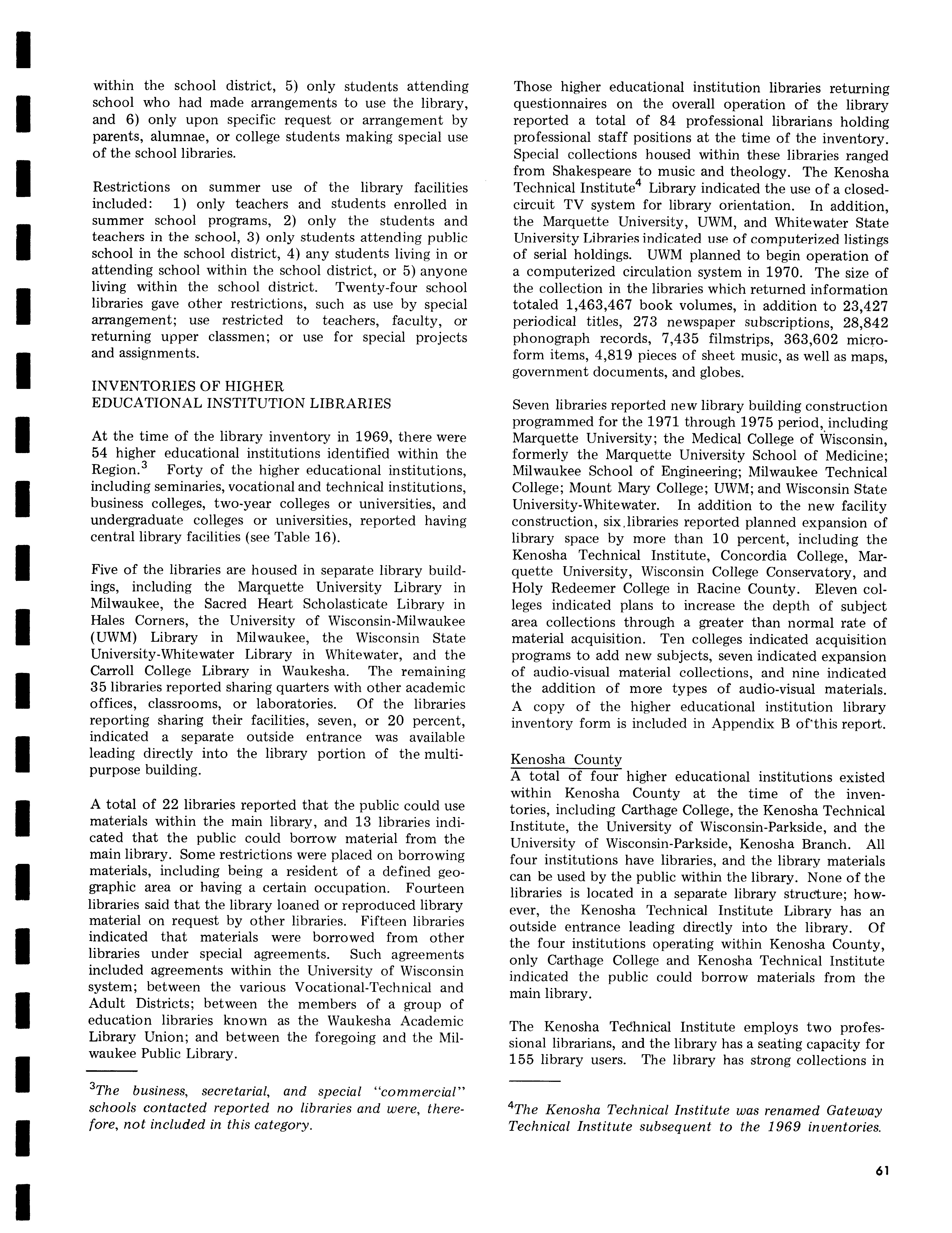 within the school district, 5) only students attending school who had made arrangements to use the library, and 6) only upon specific request or arrangement by parents, alumnae, or college students making special use of the school libraries.

Restrictions on summer use of the library facilities included: 1) only teachers and students enrolled in summer school programs, 2) only the students and teachers in the school, 3) only students attending public school in the school district, 4) any students living in or attending school within the school district, or 5) anyone living within the school district. Twenty-four school libraries gave other restrictions, such as use by special arrangement; use restricted to teachers, faculty, or returning upper classmen; or use for special projects and assignments.

INVENTORIES OF HIGHER EDUCATIONAL INSTITUTION LIBRARIES

At the time of the library inventory in 1969, there were 54 higher educational institutions identified within the Region.$^3$ Forty of the higher educational institutions, including seminaries, vocational and technical institutions, business colleges, two-year colleges or universities, and undergraduate colleges or universities, reported having central library facilities (see Table 16).

Five of the libraries are housed in separate library buildings, including the Marquette University Library in Milwaukee, the Sacred Heart Scholasticate Library in Hales Corners, the University of Wisconsin-Milwaukee (UWM) Library in Milwaukee, the Wisconsin State University-Whitewater Library in Whitewater, and the Carroll College Library in Waukesha. The remaining 35 libraries reported sharing quarters with other academic offices, classrooms, or laboratories. Of the libraries reporting sharing their facilities, seven, or 20 percent, indicated a separate outside entrance was available leading directly into the library portion of the multipurpose building.

A total of 22 libraries reported that the public could use materials within the main library, and 13 libraries indicated that the public could borrow material from the main library. Some restrictions were placed on borrowing materials, including being a resident of a defined geographic area or having a certain occupation. Fourteen libraries said that the library loaned or reproduced library material on request by other libraries. Fifteen libraries indicated that materials were borrowed from other libraries under special agreements. Such agreements included agreements within the University of Wisconsin system; between the various Vocational-Technical and Adult Districts; between the members of a group of education libraries known as the Waukesha Academic Library Union; and between the foregoing and the Milwaukee Public Library.

$^3$The business, secretarial, and special "commercial" schools contacted reported no libraries and were, therefore, not included in this category.

Those higher educational institution libraries returning questionnaires on the overall operation of the library reported a total of 84 professional librarians holding professional staff positions at the time of the inventory. Special collections housed within these libraries ranged from Shakespeare to music and theology. The Kenosha Technical Institute$^4$ Library indicated the use of a closed-circuit TV system for library orientation. In addition, the Marquette University, UWM, and Whitewater State University Libraries indicated use of computerized listings of serial holdings. UWM planned to begin operation of a computerized circulation system in 1970. The size of the collection in the libraries which returned information totaled 1,463,467 book volumes, in addition to 23,427 periodical titles, 273 newspaper subscriptions, 28,842 phonograph records, 7,435 filmstrips, 363,602 microform items, 4,819 pieces of sheet music, as well as maps, government documents, and globes.

Seven libraries reported new library building construction programmed for the 1971 through 1975 period, including Marquette University; the Medical College of Wisconsin, formerly the Marquette University School of Medicine; Milwaukee School of Engineering; Milwaukee Technical College; Mount Mary College; UWM; and Wisconsin State University-Whitewater. In addition to the new facility construction, six libraries reported planned expansion of library space by more than 10 percent, including the Kenosha Technical Institute, Concordia College, Marquette University, Wisconsin College Conservatory, and Holy Redeemer College in Racine County. Eleven colleges indicated plans to increase the depth of subject area collections through a greater than normal rate of material acquisition. Ten colleges indicated acquisition programs to add new subjects, seven indicated expansion of audio-visual material collections, and nine indicated the addition of more types of audio-visual materials. A copy of the higher educational institution library inventory form is included in Appendix B of this report.

Kenosha County
A total of four higher educational institutions existed within Kenosha County at the time of the inventories, including Carthage College, the Kenosha Technical Institute, the University of Wisconsin-Parkside, and the University of Wisconsin-Parkside, Kenosha Branch. All four institutions have libraries, and the library materials can be used by the public within the library. None of the libraries is located in a separate library structure; however, the Kenosha Technical Institute Library has an outside entrance leading directly into the library. Of the four institutions operating within Kenosha County, only Carthage College and Kenosha Technical Institute indicated the public could borrow materials from the main library.

The Kenosha Technical Institute employs two professional librarians, and the library has a seating capacity for 155 library users. The library has strong collections in

$^4$The Kenosha Technical Institute was renamed Gateway Technical Institute subsequent to the 1969 inventories.

61